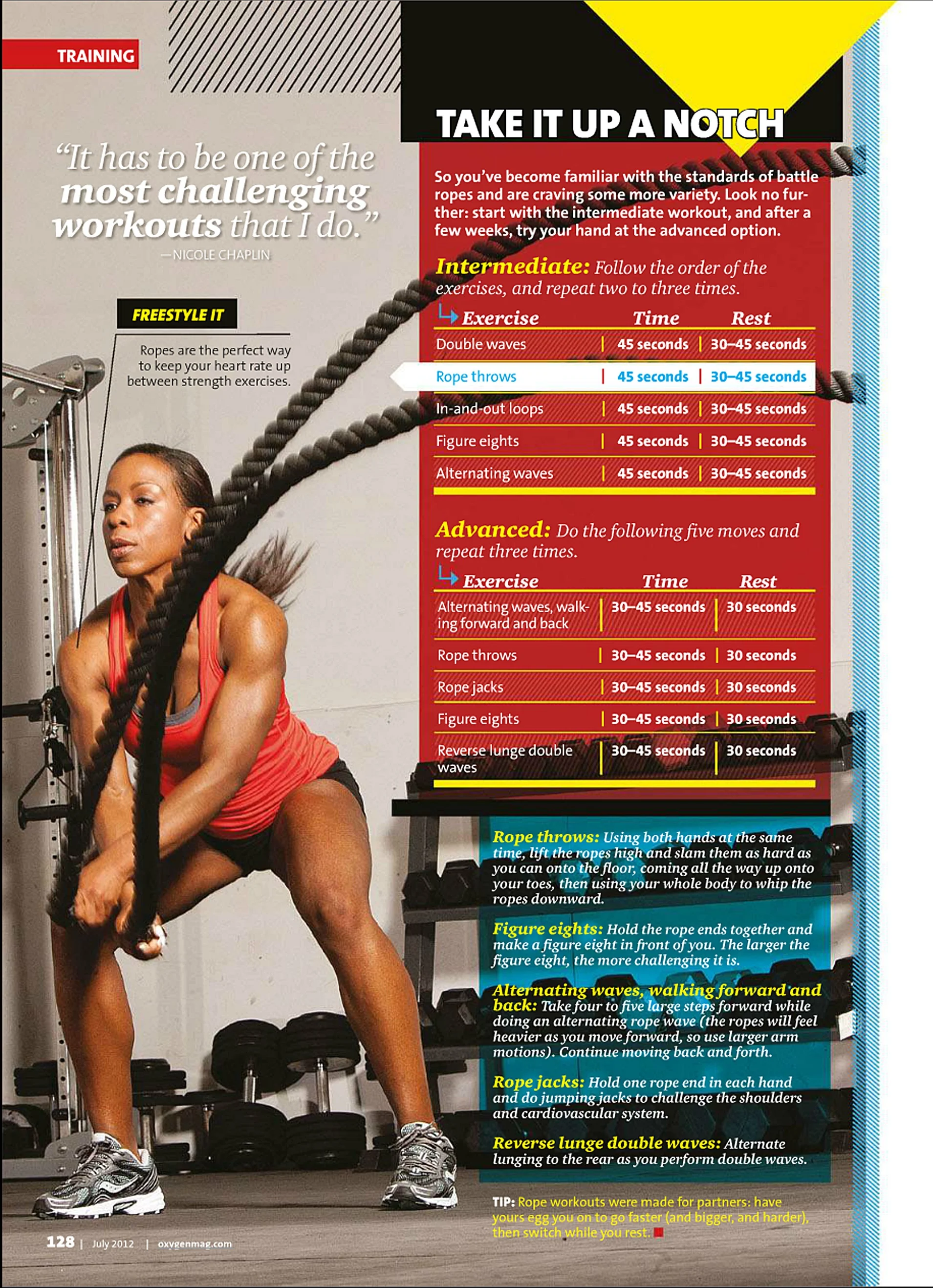 TRAINING

"It has to be one of the most challenging workouts that I do."
—NICOLE CHAPLIN

FREESTYLE IT

Ropes are the perfect way to keep your heart rate up between strength exercises.

TAKE IT UP A NOTCH

So you've become familiar with the standards of battle ropes and are craving some more variety. Look no further: start with the intermediate workout, and after a few weeks, try your hand at the advanced option.

Intermediate: Follow the order of the exercises, and repeat two to three times.

| Exercise | Time | Rest |
|---|---|---|
| Double waves | 45 seconds | 30–45 seconds |
| Rope throws | 45 seconds | 30–45 seconds |
| In-and-out loops | 45 seconds | 30–45 seconds |
| Figure eights | 45 seconds | 30–45 seconds |
| Alternating waves | 45 seconds | 30–45 seconds |

Advanced: Do the following five moves and repeat three times.

| Exercise | Time | Rest |
|---|---|---|
| Alternating waves, walking forward and back | 30–45 seconds | 30 seconds |
| Rope throws | 30–45 seconds | 30 seconds |
| Rope jacks | 30–45 seconds | 30 seconds |
| Figure eights | 30–45 seconds | 30 seconds |
| Reverse lunge double waves | 30–45 seconds | 30 seconds |

Rope throws: Using both hands at the same time, lift the ropes high and slam them as hard as you can onto the floor, coming all the way up onto your toes, then using your whole body to whip the ropes downward.

Figure eights: Hold the rope ends together and make a figure eight in front of you. The larger the figure eight, the more challenging it is.

Alternating waves, walking forward and back: Take four to five large steps forward while doing an alternating rope wave (the ropes will feel heavier as you move forward, so use larger arm motions). Continue moving back and forth.

Rope jacks: Hold one rope end in each hand and do jumping jacks to challenge the shoulders and cardiovascular system.

Reverse lunge double waves: Alternate lunging to the rear as you perform double waves.

TIP: Rope workouts were made for partners: have yours egg you on to go faster (and bigger, and harder), then switch while you rest.

128 | July 2012 | oxygenmag.com